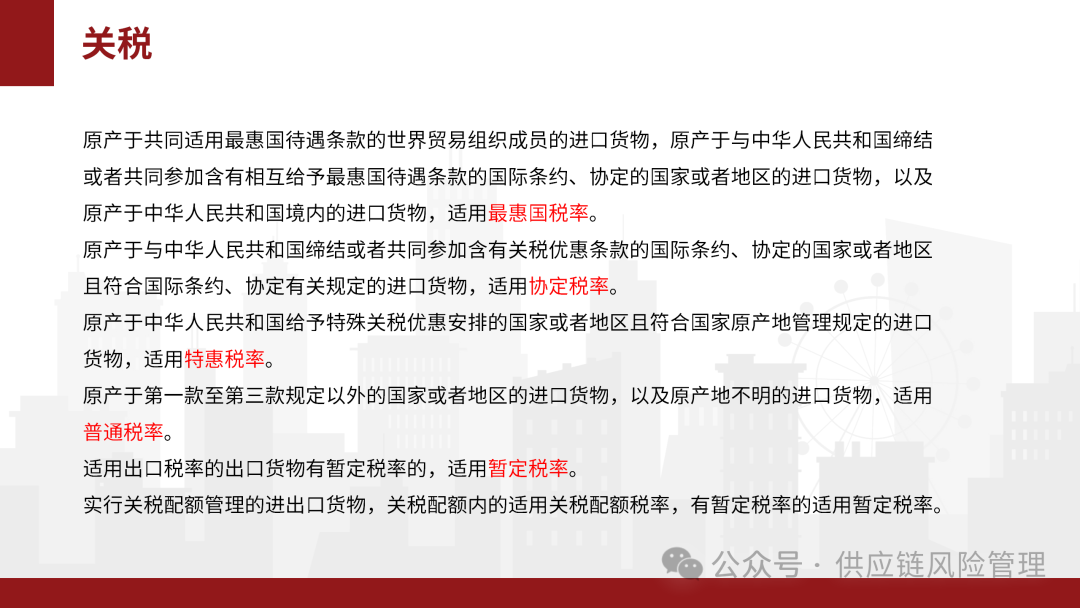 关税

原产于共同适用最惠国待遇条款的世界贸易组织成员的进口货物，原产于与中华人民共和国缔结或者共同参加含有相互给予最惠国待遇条款的国际条约、协定的国家或者地区的进口货物，以及原产于中华人民共和国境内的进口货物，适用最惠国税率。

原产于与中华人民共和国缔结或者共同参加含有关税优惠条款的国际条约、协定的国家或者地区且符合国际条约、协定有关规定的进口货物，适用协定税率。

原产于中华人民共和国给予特殊关税优惠安排的国家或者地区且符合国家原产地管理规定的进口货物，适用特惠税率。

原产于第一款至第三款规定以外的国家或者地区的进口货物，以及原产地不明的进口货物，适用普通税率。

适用出口税率的出口货物有暂定税率的，适用暂定税率。

实行关税配额管理的进出口货物，关税配额内的适用关税配额税率，有暂定税率的适用暂定税率。

公众号 · 供应链风险管理